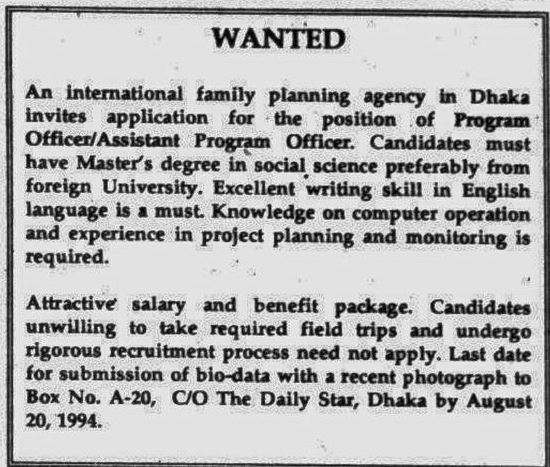 WANTED

An international family planning agency in Dhaka invites application for the position of Program Officer/Assistant Program Officer. Candidates must have Master's degree in social science preferably from foreign University. Excellent writing skill in English language is a must. Knowledge on computer operation and experience in project planning and monitoring is required.

Attractive salary and benefit package. Candidates unwilling to take required field trips and undergo rigorous recruitment process need not apply. Last date for submission of bio-data with a recent photograph to Box No. A-20, C/O The Daily Star, Dhaka by August 20, 1994.